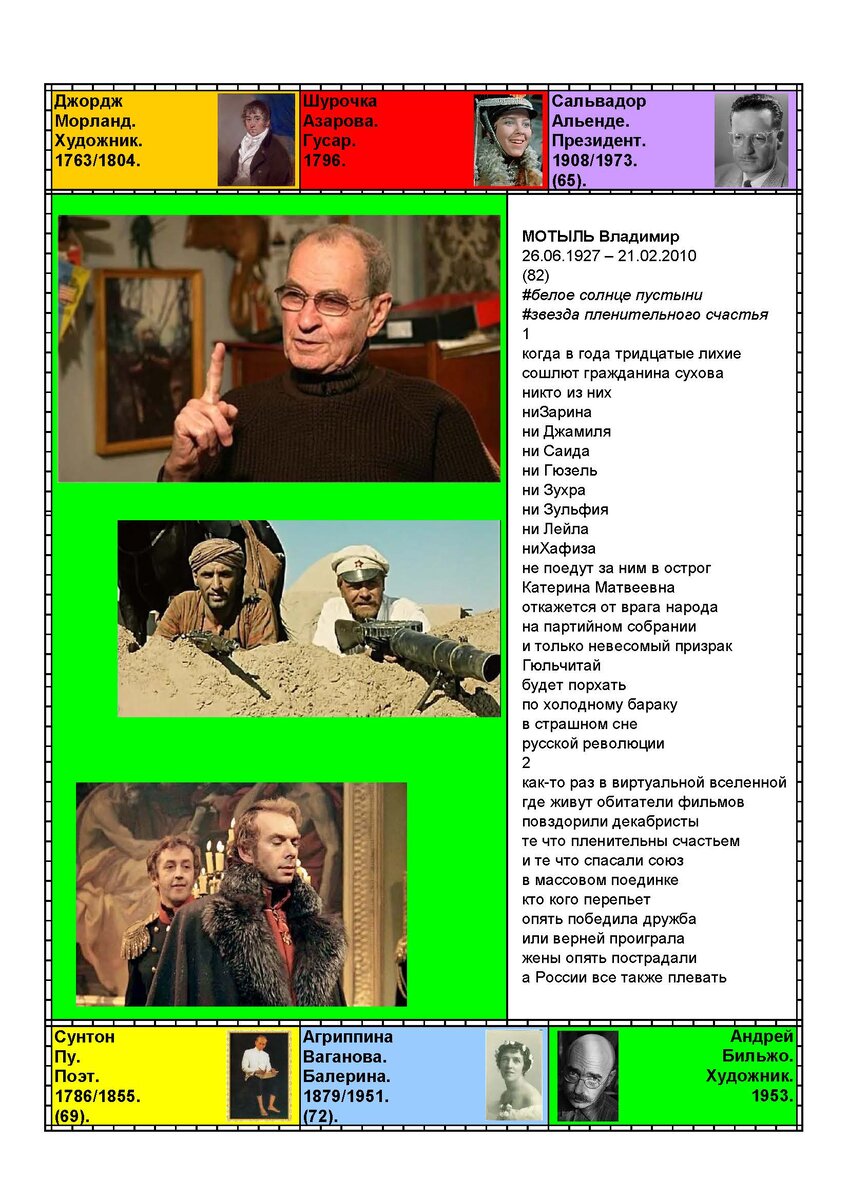 Джордж Морланд. Художник. 1763/1804.

Шурочка Азарова. Гусар. 1796.

Сальвадор Альенде. Президент. 1908/1973. (65).

МОТЫЛЬ Владимир
26.06.1927 – 21.02.2010
(82)
#белое солнце пустыни
#звезда пленительного счастья
1
когда в года тридцатые лихие
сошлют гражданина сухова
никто из них
ниЗарина
ни Джамиля
ни Саида
ни Гюзель
ни Зухра
ни Зульфия
ни Лейла
ниХафиза
не поедут за ним в острог
Катерина Матвеевна
откажется от врага народа
на партийном собрании
и только невесомый призрак
Гюльчитай
будет порхать
по холодному бараку
в страшном сне
русской революции
2
как-то раз в виртуальной вселенной
где живут обитатели фильмов
повздорили декабристы
те что пленительны счастьем
и те что спасали союз
в массовом поединке
кто кого перепьет
опять победила дружба
или верней проиграла
жены опять пострадали
а России все также плевать

Сунтон Пу. Поэт. 1786/1855. (69).

Агриппина Ваганова. Балерина. 1879/1951. (72).

Андрей Бильжо. Художник. 1953.